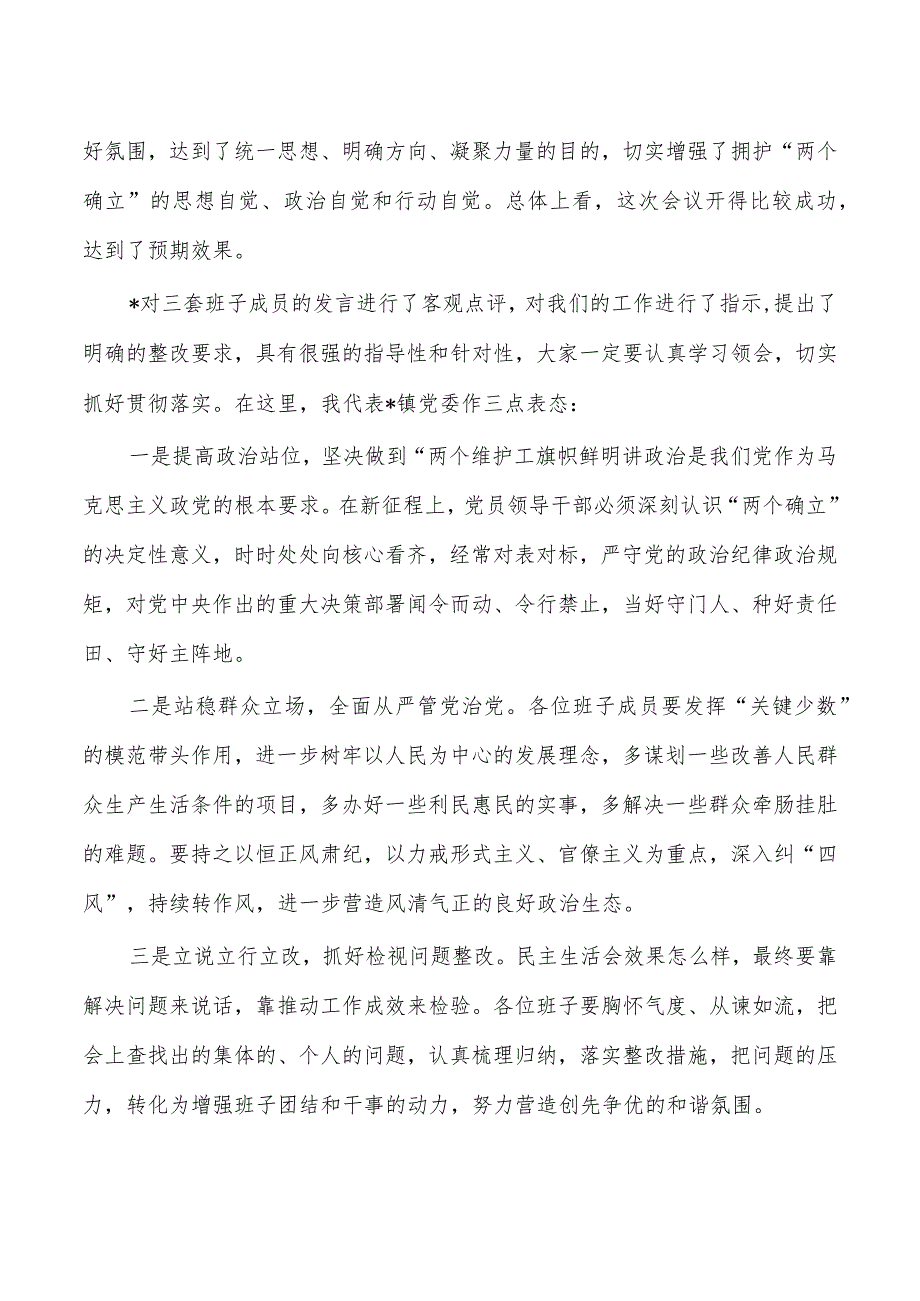 好氛围，达到了统一思想、明确方向、凝聚力量的目的，切实增强了拥护“两个确立”的思想自觉、政治自觉和行动自觉。总体上看，这次会议开得比较成功，达到了预期效果。

*对三套班子成员的发言进行了客观点评，对我们的工作进行了指示，提出了明确的整改要求，具有很强的指导性和针对性，大家一定要认真学习领会，切实抓好贯彻落实。在这里，我代表*镇党委作三点表态：

一是提高政治站位，坚决做到“两个维护工旗帜鲜明讲政治是我们党作为马克思主义政党的根本要求。在新征程上，党员领导干部必须深刻认识“两个确立”的决定性意义，时时处处向核心看齐，经常对表对标，严守党的政治纪律政治规矩，对党中央作出的重大决策部署闻令而动、令行禁止，当好守门人、种好责任田、守好主阵地。

二是站稳群众立场，全面从严管党治党。各位班子成员要发挥“关键少数”的模范带头作用，进一步树牢以人民为中心的发展理念，多谋划一些改善人民群众生产生活条件的项目，多办好一些利民惠民的实事，多解决一些群众牵肠挂肚的难题。要持之以恒正风肃纪，以力戒形式主义、官僚主义为重点，深入纠“四风”，持续转作风，进一步营造风清气正的良好政治生态。

三是立说立行立改，抓好检视问题整改。民主生活会效果怎么样，最终要靠解决问题来说话，靠推动工作成效来检验。各位班子要胸怀气度、从谏如流，把会上查找出的集体的、个人的问题，认真梳理归纳，落实整改措施，把问题的压力，转化为增强班子团结和干事的动力，努力营造创先争优的和谐氛围。